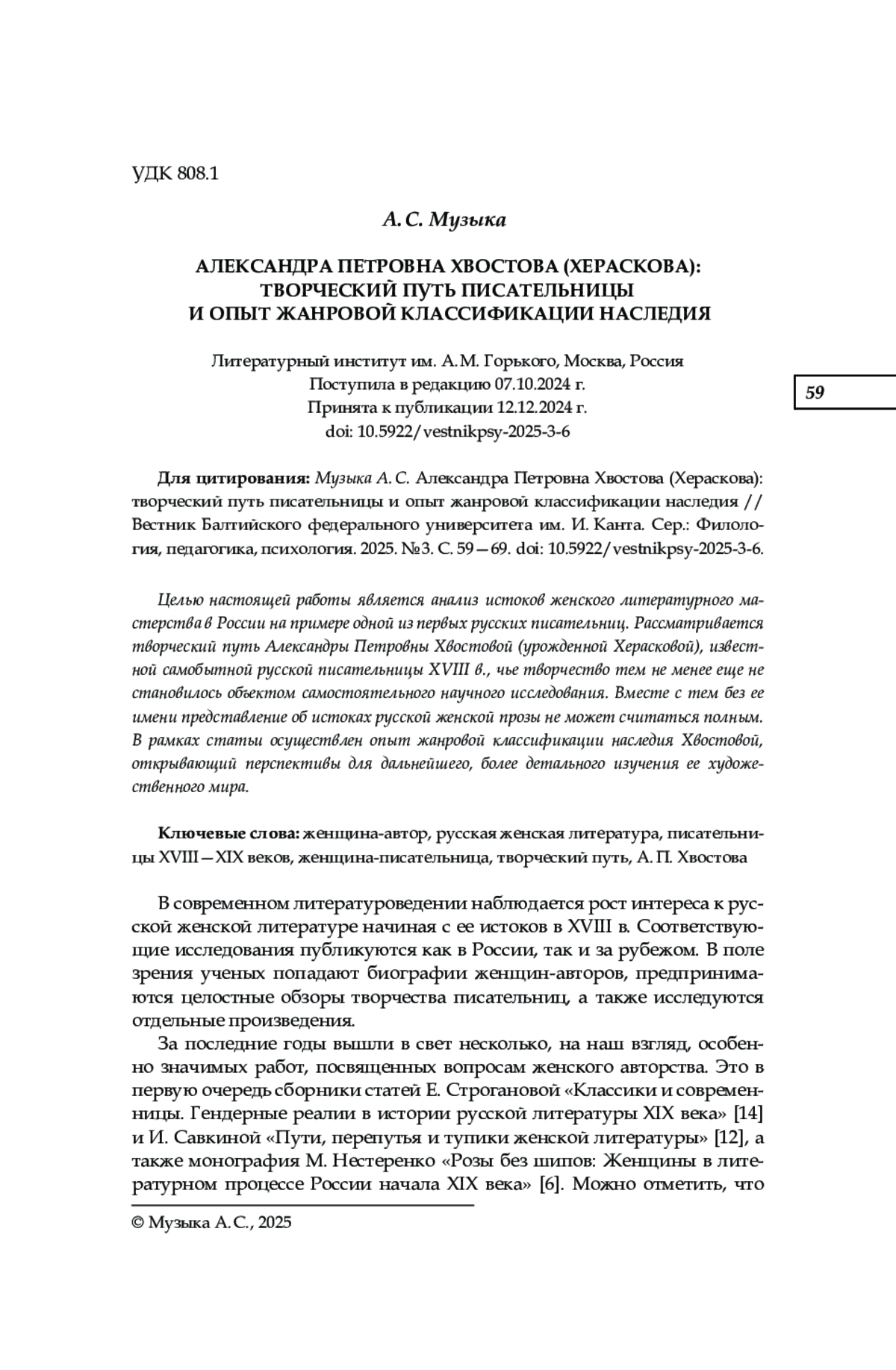 УДК 808.1

А. С. Музыка

АЛЕКСАНДРА ПЕТРОВНА ХВОСТОВА (ХЕРАСКОВА): ТВОРЧЕСКИЙ ПУТЬ ПИСАТЕЛЬНИЦЫ И ОПЫТ ЖАНРОВОЙ КЛАССИФИКАЦИИ НАСЛЕДИЯ

Литературный институт им. А. М. Горького, Москва, Россия
Поступила в редакцию 07.10.2024 г.
Принята к публикации 12.12.2024 г.
doi: 10.5922/vestnikpsy-2025-3-6

59

Для цитирования: Музыка А. С. Александра Петровна Хвостова (Хераскова): творческий путь писательницы и опыт жанровой классификации наследия // Вестник Балтийского федерального университета им. И. Канта. Сер.: Филология, педагогика, психология. 2025. №3. С. 59—69. doi: 10.5922/vestnikpsy-2025-3-6.

Целью настоящей работы является анализ истоков женского литературного мастерства в России на примере одной из первых русских писательниц. Рассматривается творческий путь Александры Петровны Хвостовой (урожденной Херасковой), известной самобытной русской писательницы XVIII в., чье творчество тем не менее еще не становилось объектом самостоятельного научного исследования. Вместе с тем без ее имени представление об истоках русской женской прозы не может считаться полным. В рамках статьи осуществлен опыт жанровой классификации наследия Хвостовой, открывающий перспективы для дальнейшего, более детального изучения ее художественного мира.

Ключевые слова: женщина-автор, русская женская литература, писательницы XVIII—XIX веков, женщина-писательница, творческий путь, А. П. Хвостова

В современном литературоведении наблюдается рост интереса к русской женской литературе начиная с ее истоков в XVIII в. Соответствующие исследования публикуются как в России, так и за рубежом. В поле зрения ученых попадают биографии женщин-авторов, предпринимаются целостные обзоры творчества писательниц, а также исследуются отдельные произведения.

За последние годы вышли в свет несколько, на наш взгляд, особенно значимых работ, посвященных вопросам женского авторства. Это в первую очередь сборники статей Е. Строгановой «Классики и современницы. Гендерные реалии в истории русской литературы XIX века» [14] и И. Савкиной «Пути, перепутья и тупики женской литературы» [12], а также монография М. Нестеренко «Розы без шипов: Женщины в литературном процессе России начала XIX века» [6]. Можно отметить, что

© Музыка А. С., 2025